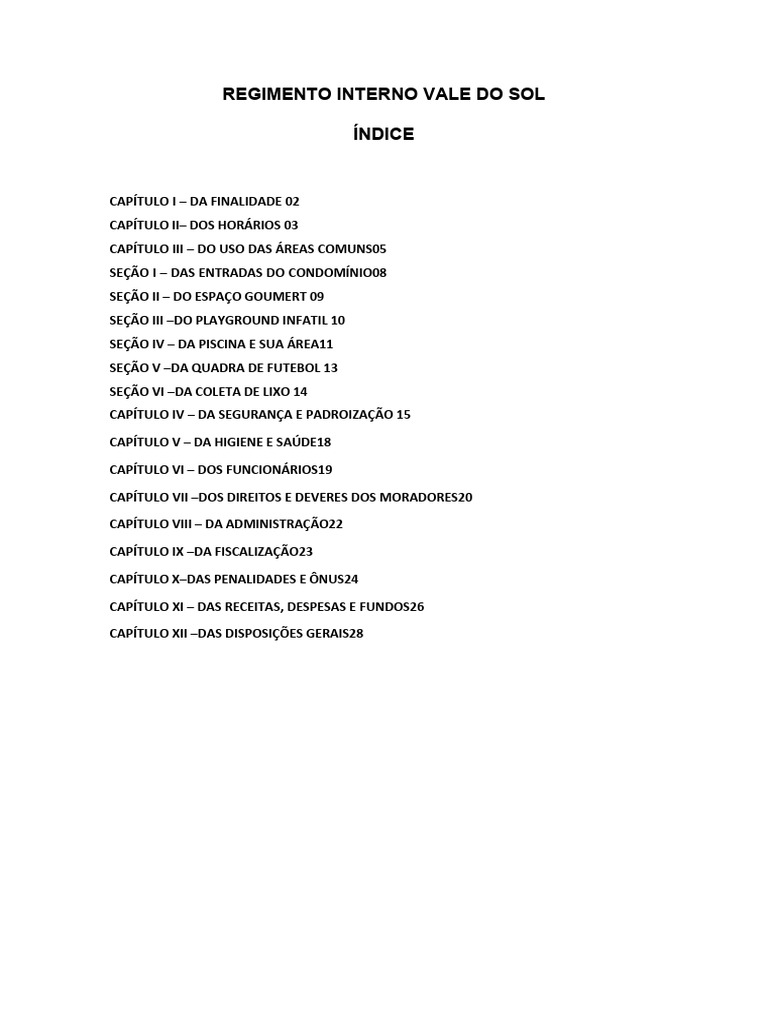 REGIMENTO INTERNO VALE DO SOL

ÍNDICE

CAPÍTULO I – DA FINALIDADE 02
CAPÍTULO II– DOS HORÁRIOS 03
CAPÍTULO III – DO USO DAS ÁREAS COMUNS05
SEÇÃO I – DAS ENTRADAS DO CONDOMÍNIO08
SEÇÃO II – DO ESPAÇO GOUMERT 09
SEÇÃO III –DO PLAYGROUND INFATIL 10
SEÇÃO IV – DA PISCINA E SUA ÁREA11
SEÇÃO V –DA QUADRA DE FUTEBOL 13
SEÇÃO VI –DA COLETA DE LIXO 14
CAPÍTULO IV – DA SEGURANÇA E PADROIZAÇÃO 15
CAPÍTULO V – DA HIGIENE E SAÚDE18
CAPÍTULO VI – DOS FUNCIONÁRIOS19
CAPÍTULO VII –DOS DIREITOS E DEVERES DOS MORADORES20
CAPÍTULO VIII – DA ADMINISTRAÇÃO22
CAPÍTULO IX –DA FISCALIZAÇÃO23
CAPÍTULO X–DAS PENALIDADES E ÔNUS24
CAPÍTULO XI – DAS RECEITAS, DESPESAS E FUNDOS26
CAPÍTULO XII –DAS DISPOSIÇÕES GERAIS28